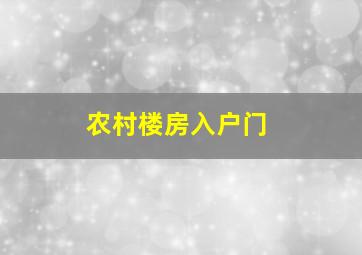 农村楼房入户门